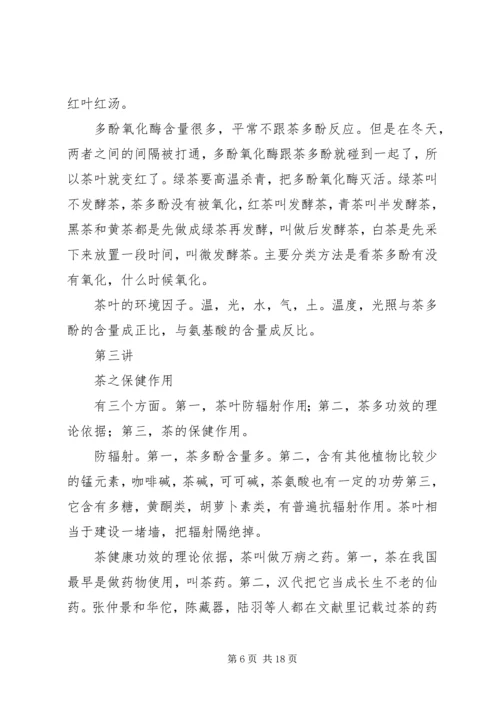 红叶红汤。

多酚氧化酶含量很多，平常不跟茶多酚反应。但是在冬天，两者之间的间隔被打通，多酚氧化酶跟茶多酚就碰到一起了，所以茶叶就变红了。绿茶要高温杀青，把多酚氧化酶灭活。绿茶叫不发酵茶，茶多酚没有被氧化，红茶叫发酵茶，青茶叫半发酵茶，黑茶和黄茶都是先做成绿茶再发酵，叫做后发酵茶，白茶是先采下来放置一段时间，叫微发酵茶。主要分类方法是看茶多酚有没有氧化，什么时候氧化。

茶叶的环境因子。温，光，水，气，土。温度，光照与茶多酚的含量成正比，与氨基酸的含量成反比。

第三讲

茶之保健作用

有三个方面。第一，茶叶防辐射作用；第二，茶多功效的理论依据；第三，茶的保健作用。

防辐射。第一，茶多酚含量多。第二，含有其他植物比较少的锰元素，咖啡碱，茶碱，可可碱，茶氨酸也有一定的功劳第三，它含有多糖，黄酮类，胡萝卜素类，有普遍抗辐射作用。茶叶相当于建设一堵墙，把辐射隔绝掉。

茶健康功效的理论依据，茶叫做万病之药。第一，茶在我国最早是做药物使用，叫茶药。第二，汉代把它当成长生不老的仙药。张仲景和华佗，陈藏器，陆羽等人都在文献里记载过茶的药

第 6 页 共 18 页